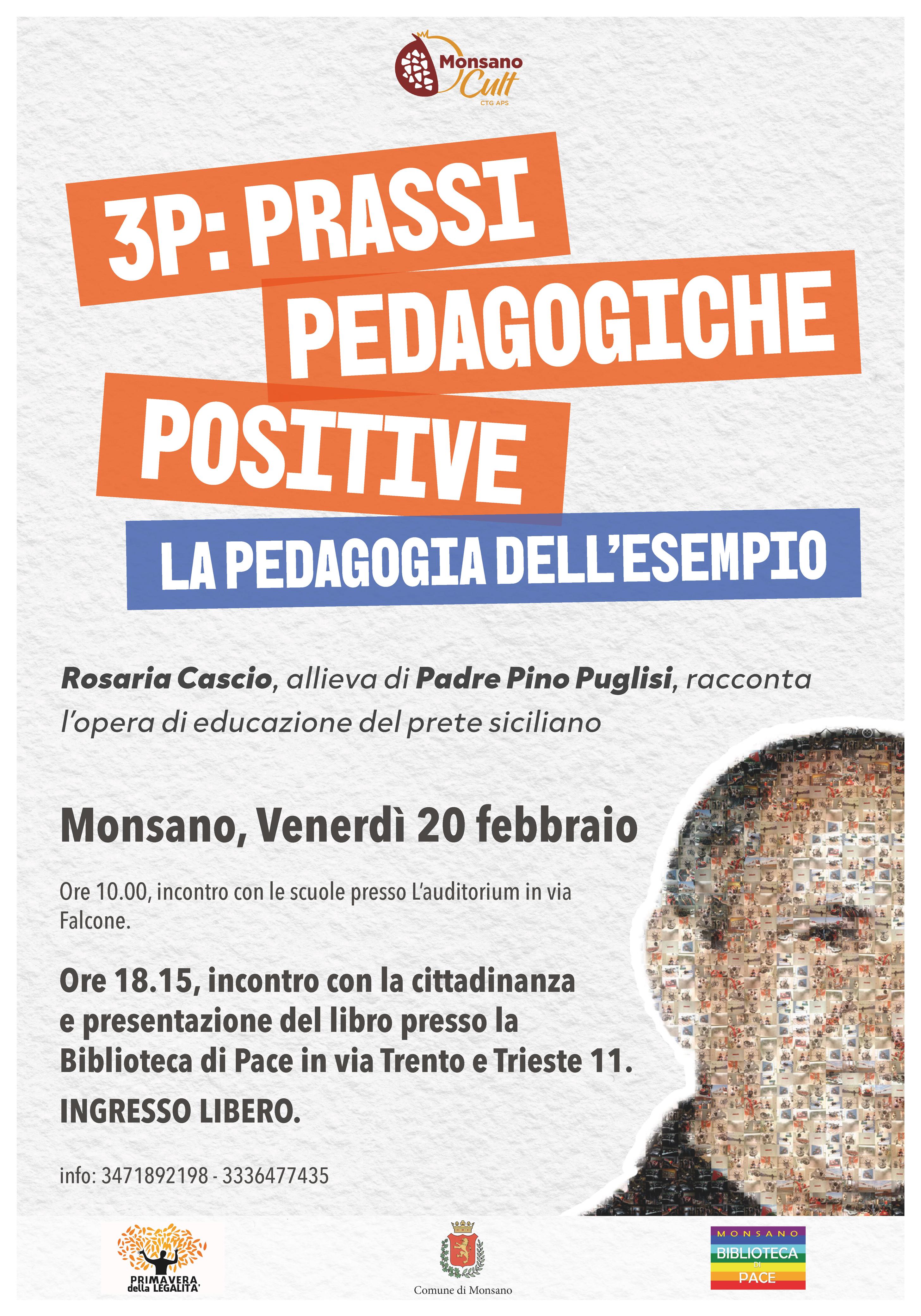 Monsano
Cult
CTG APS

3P: PRASSI
PEDAGOGICHE
POSITIVE

LA PEDAGOGIA DELL'ESEMPIO

Rosaria Cascio, allieva di Padre Pino Puglisi, racconta l'opera di educazione del prete siciliano

Monsano, Venerdì 20 febbraio

Ore 10.00, incontro con le scuole presso L'auditorium in via Falcone.

Ore 18.15, incontro con la cittadinanza e presentazione del libro presso la Biblioteca di Pace in via Trento e Trieste 11.

INGRESSO LIBERO.

info: 3471892198 - 3336477435

PRIMAVERA della LEGALITA'

Comune di Monsano

MONSANO
BIBLIOTECA
DI
PACE